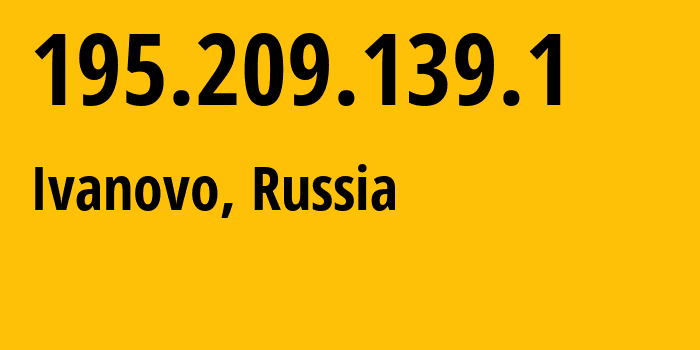 195.209.139.1

Ivanovo, Russia